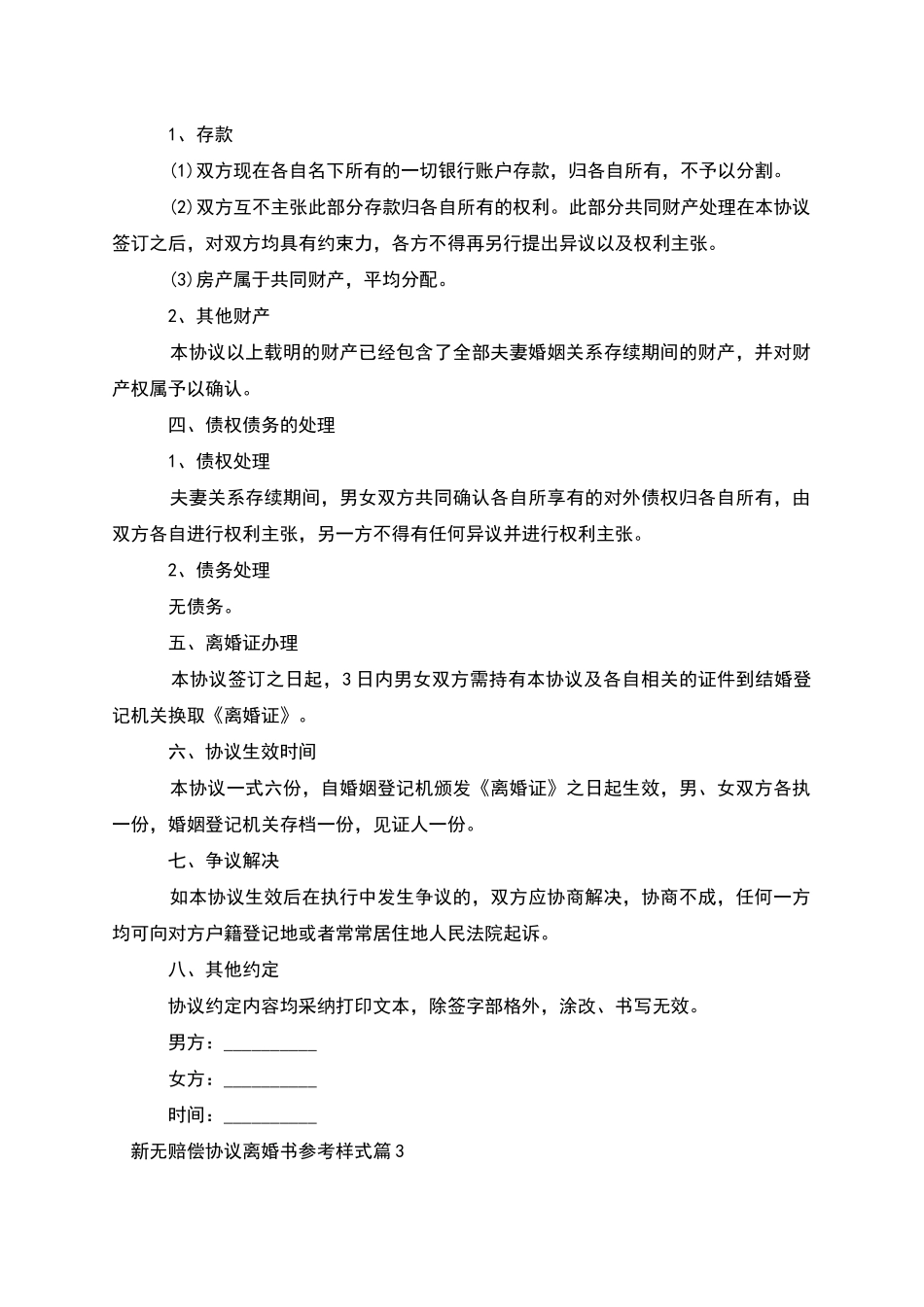 1、存款

(1)双方现在各自名下所有的一切银行账户存款，归各自所有，不予以分割。

(2)双方互不主张此部分存款归各自所有的权利。此部分共同财产处理在本协议签订之后，对双方均具有约束力，各方不得再另行提出异议以及权利主张。

(3)房产属于共同财产，平均分配。

2、其他财产

本协议以上载明的财产已经包含了全部夫妻婚姻关系存续期间的财产，并对财产权属予以确认。

四、债权债务的处理

1、债权处理

夫妻关系存续期间，男女双方共同确认各自所享有的对外债权归各自所有，由双方各自进行权利主张，另一方不得有任何异议并进行权利主张。

2、债务处理

无债务。

五、离婚证办理

本协议签订之日起，3日内男女双方需持有本协议及各自相关的证件到结婚登记机关换取《离婚证》。

六、协议生效时间

本协议一式六份，自婚姻登记机颁发《离婚证》之日起生效，男、女双方各执一份，婚姻登记机关存档一份，见证人一份。

七、争议解决

如本协议生效后在执行中发生争议的，双方应协商解决，协商不成，任何一方均可向对方户籍登记地或者常常居住地人民法院起诉。

八、其他约定

协议约定内容均采纳打印文本，除签字部格外，涂改、书写无效。

男方：__________

女方：__________

时间：__________

新无赔偿协议离婚书参考样式篇3